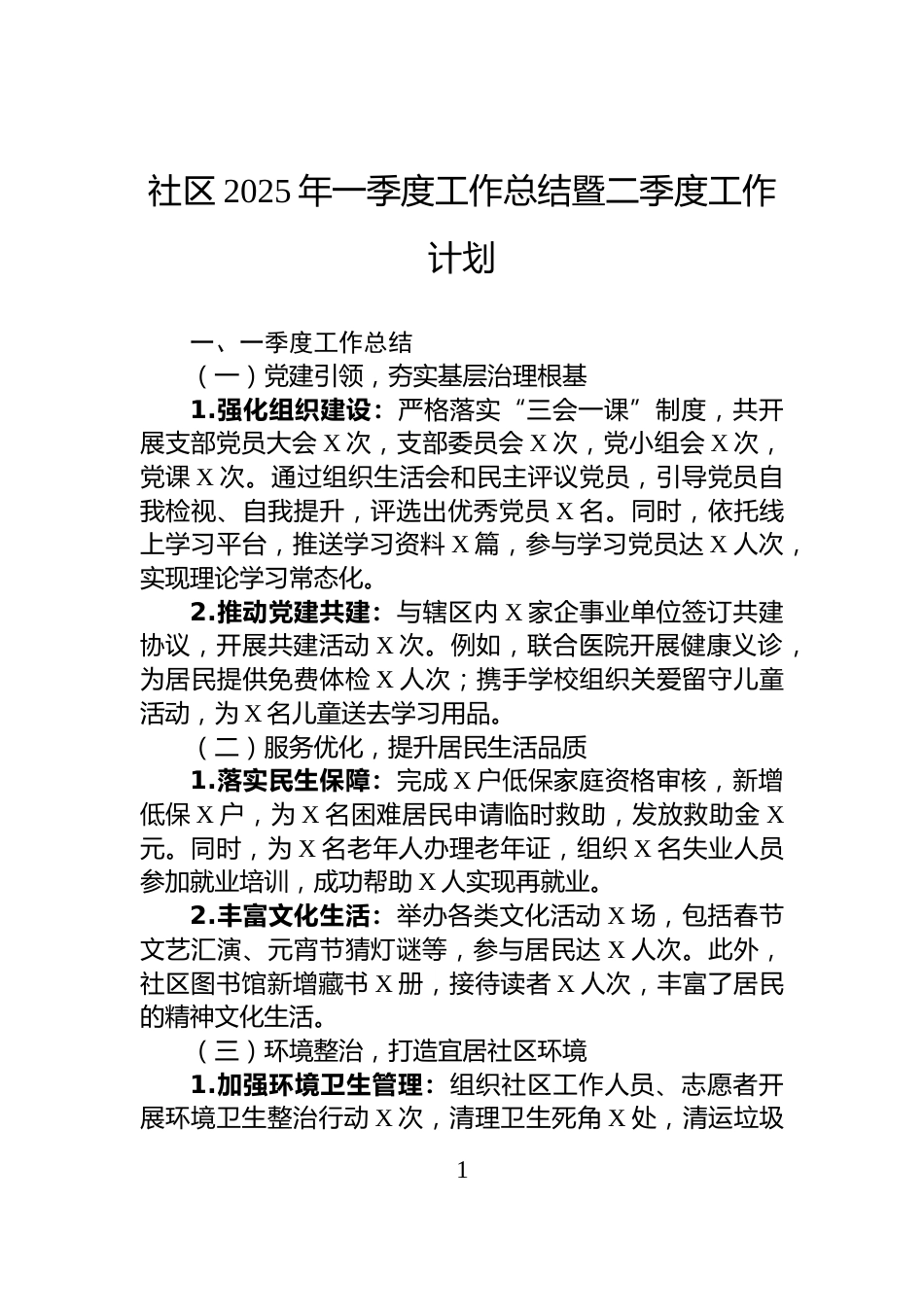 社区 2025 年一季度工作总结暨二季度工作计划

一、一季度工作总结

（一）党建引领，夯实基层治理根基

1.强化组织建设：严格落实“三会一课”制度，共开展支部党员大会 X 次，支部委员会 X 次，党小组会 X 次，党课 X 次。通过组织生活会和民主评议党员，引导党员自我检视、自我提升，评选出优秀党员 X 名。同时，依托线上学习平台，推送学习资料 X 篇，参与学习党员达 X 人次，实现理论学习常态化。

2.推动党建共建：与辖区内 X 家企事业单位签订共建协议，开展共建活动 X 次。例如，联合医院开展健康义诊，为居民提供免费体检 X 人次；携手学校组织关爱留守儿童活动，为 X 名儿童送去学习用品。

（二）服务优化，提升居民生活品质

1.落实民生保障：完成 X 户低保家庭资格审核，新增低保 X 户，为 X 名困难居民申请临时救助，发放救助金 X 元。同时，为 X 名老年人办理老年证，组织 X 名失业人员参加就业培训，成功帮助 X 人实现再就业。

2.丰富文化生活：举办各类文化活动 X 场，包括春节文艺汇演、元宵节猜灯谜等，参与居民达 X 人次。此外，社区图书馆新增藏书 X 册，接待读者 X 人次，丰富了居民的精神文化生活。

（三）环境整治，打造宜居社区环境

1.加强环境卫生管理：组织社区工作人员、志愿者开展环境卫生整治行动 X 次，清理卫生死角 X 处，清运垃圾

1